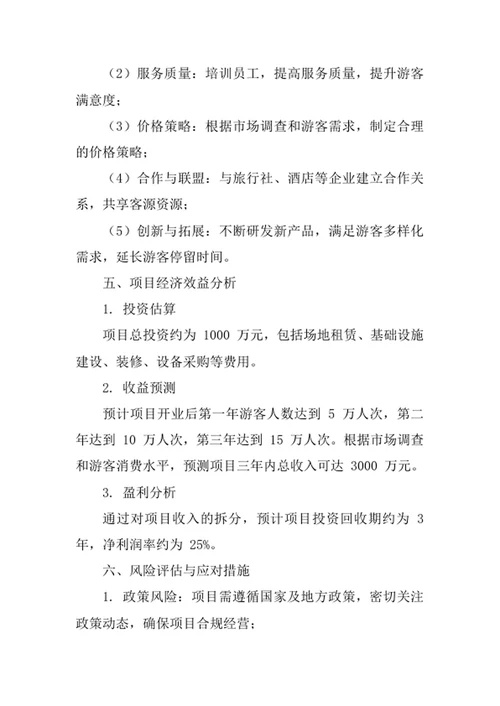 （2）服务质量：培训员工，提高服务质量，提升游客满意度；

（3）价格策略：根据市场调查和游客需求，制定合理的价格策略；

（4）合作与联盟：与旅行社、酒店等企业建立合作关系，共享客源资源；

（5）创新与拓展：不断研发新产品，满足游客多样化需求，延长游客停留时间。

五、项目经济效益分析

1. 投资估算

项目总投资约为 1000 万元，包括场地租赁、基础设施建设、装修、设备采购等费用。

2. 收益预测

预计项目开业后第一年游客人数达到 5 万人次，第二年达到 10 万人次，第三年达到 15 万人次。根据市场调查和游客消费水平，预测项目三年内总收入可达 3000 万元。

3. 盈利分析

通过对项目收入的拆分，预计项目投资回收期约为 3 年，净利润率约为 25%。

六、风险评估与应对措施

1. 政策风险：项目需遵循国家及地方政策，密切关注政策动态，确保项目合规经营；